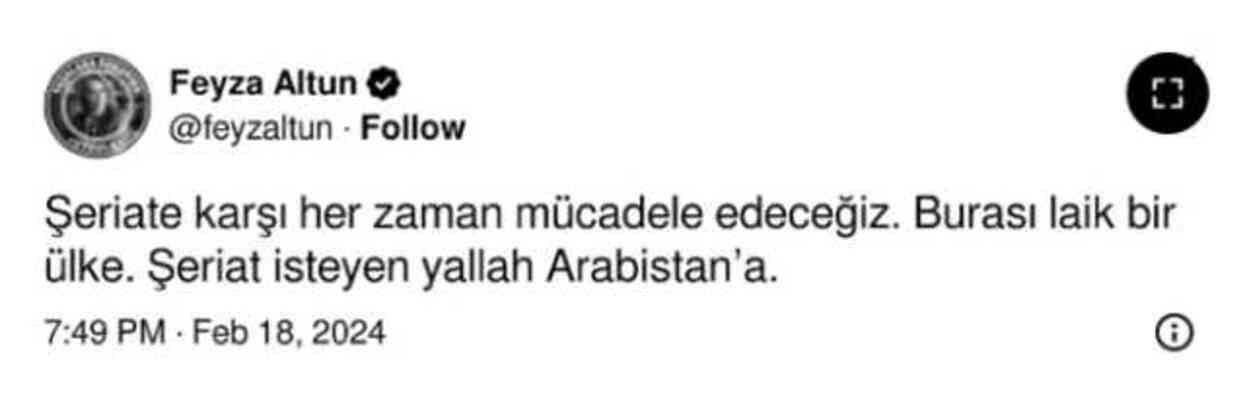 Feyza Altun
@feyzaltun · Follow

Şeriate karşı her zaman mücadele edeceğiz. Burası laik bir ülke. Şeriat isteyen yallah Arabistan'a.

7:49 PM · Feb 18, 2024